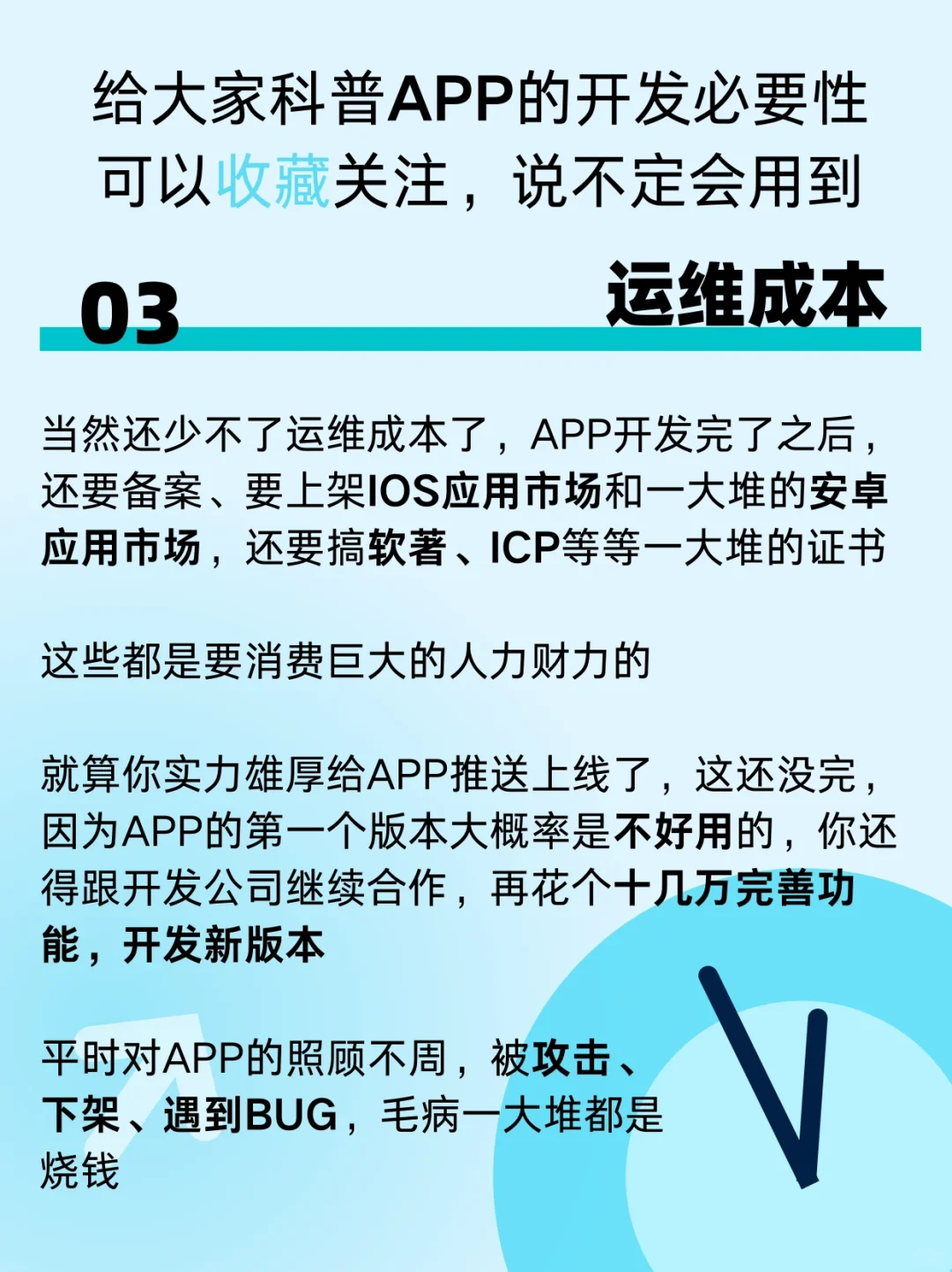 给大家科普APP的开发必要性
可以收藏关注，说不定会用到

03 运维成本

当然还少不了运维成本了，APP开发完了之后，还要备案、要上架IOS应用市场和一大堆的安卓应用市场，还要搞软著、ICP等等一大堆的证书

这些都是要消费巨大的人力财力的

就算你实力雄厚给APP推送上线了，这还没完，因为APP的第一个版本大概率是不好用的，你还得跟开发公司继续合作，再花个十几万完善功能，开发新版本

平时对APP的照顾不周，被攻击、下架、遇到BUG，毛病一大堆都是烧钱